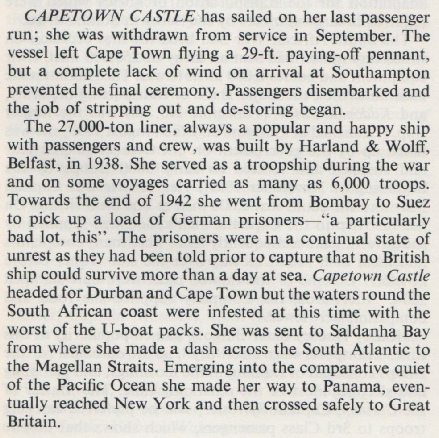 CAPETOWN CASTLE has sailed on her last passenger run; she was withdrawn from service in September. The vessel left Cape Town flying a 29-ft. paying-off pennant, but a complete lack of wind on arrival at Southampton prevented the final ceremony. Passengers disembarked and the job of stripping out and de-storing began.

The 27,000-ton liner, always a popular and happy ship with passengers and crew, was built by Harland & Wolff, Belfast, in 1938. She served as a troopship during the war and on some voyages carried as many as 6,000 troops. Towards the end of 1942 she went from Bombay to Suez to pick up a load of German prisoners—"a particularly bad lot, this". The prisoners were in a continual state of unrest as they had been told prior to capture that no British ship could survive more than a day at sea. Capetown Castle headed for Durban and Cape Town but the waters round the South African coast were infested at this time with the worst of the U-boat packs. She was sent to Saldanha Bay from where she made a dash across the South Atlantic to the Magellan Straits. Emerging into the comparative quiet of the Pacific Ocean she made her way to Panama, eventually reached New York and then crossed safely to Great Britain.